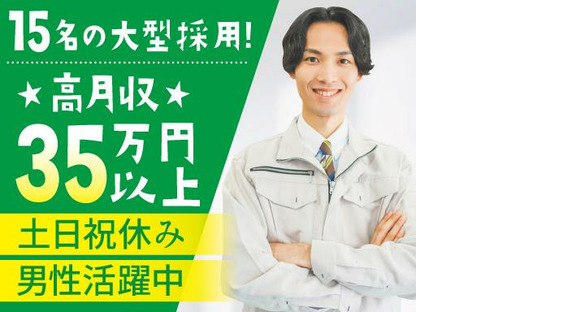 15名の大型採用!

★高月収★

35万円以上

土日祝休み

男性活躍中